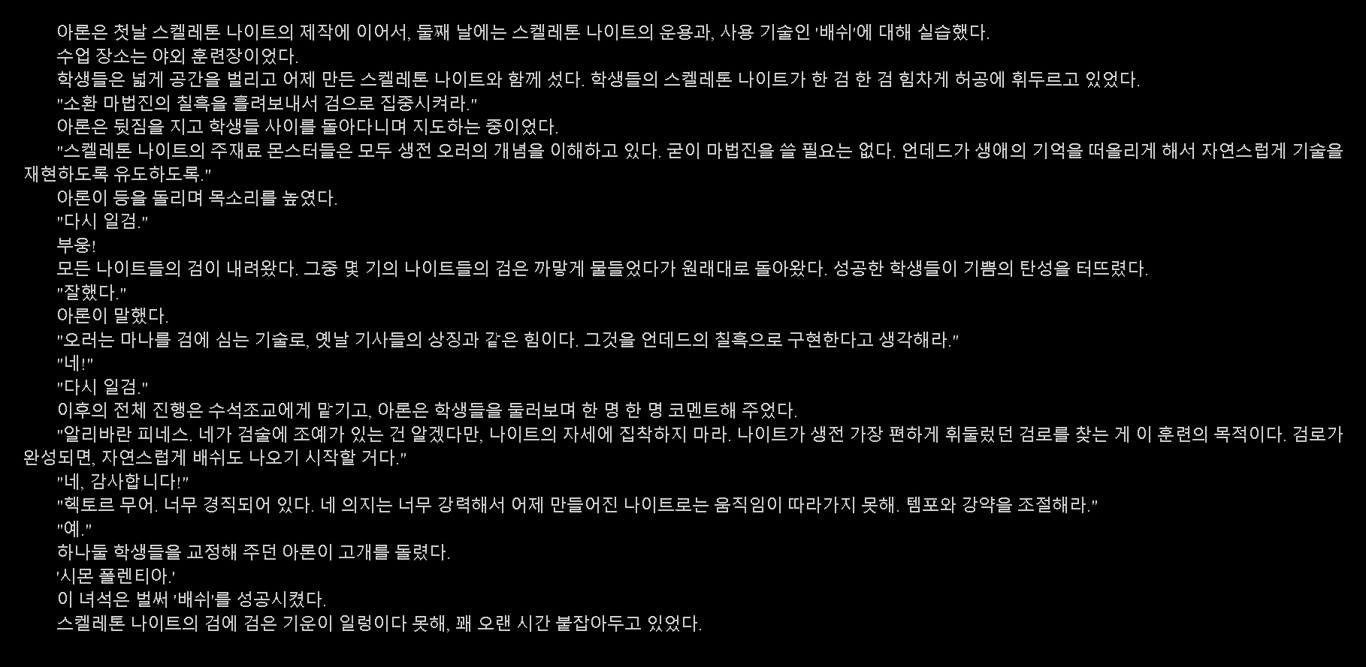 아론은 첫날 스켈레톤 나이트의 제작에 이어서, 둘째 날에는 스켈레톤 나이트의 운용과, 사용 기술인 '배쉬'에 대해 실습했다.

수업 장소는 야외 훈련장이었다.

학생들은 넓게 공간을 벌리고 어제 만든 스켈레톤 나이트와 함께 섰다. 학생들의 스켈레톤 나이트가 한 검 한 검 힘차게 허공에 휘두르고 있었다.

"소환 마법진의 칠흑을 흘려보내서 검으로 집중시켜라."

아론은 뒷짐을 지고 학생들 사이를 돌아다니며 지도하는 중이었다.

"스켈레톤 나이트의 주재료 몬스터들은 모두 생전 오러의 개념을 이해하고 있다. 굳이 마법진을 쓸 필요는 없다. 언데드가 생애의 기억을 떠올리게 해서 자연스럽게 기술을 재현하도록 유도하도록."

아론이 등을 돌리며 목소리를 높였다.

"다시 일검."

부웅!

모든 나이트들의 검이 내려왔다. 그중 몇 기의 나이트들의 검은 까맣게 물들었다가 원래대로 돌아왔다. 성공한 학생들이 기쁨의 탄성을 터뜨렸다.

"잘했다."

아론이 말했다.

"오러는 마나를 검에 심는 기술로, 옛날 기사들의 상징과 같은 힘이다. 그것을 언데드의 칠흑으로 구현한다고 생각해라."

"네!"

"다시 일검."

이후의 전체 진행은 수석조교에게 맡기고, 아론은 학생들을 둘러보며 한 명 한 명 코멘트해 주었다.

"알리바란 피네스. 네가 검술에 조예가 있는 건 알겠다만, 나이트의 자세에 집착하지 마라. 나이트가 생전 가장 편하게 휘둘렀던 검로를 찾는 게 이 훈련의 목적이다. 검로가 완성되면, 자연스럽게 배쉬도 나오기 시작할 거다."

"네, 감사합니다!"

"헥토르 무어. 너무 경직되어 있다. 네 의지는 너무 강력해서 어제 만들어진 나이트로는 움직임이 따라가지 못해. 템포와 강약을 조절해라."

"예."

하나둘 학생들을 교정해 주던 아론이 고개를 돌렸다.

'시몬 폴렌티아.'

이 녀석은 벌써 '배쉬'를 성공시켰다.

스켈레톤 나이트의 검에 검은 기운이 일렁이다 못해, 꽤 오랜 시간 붙잡아두고 있었다.